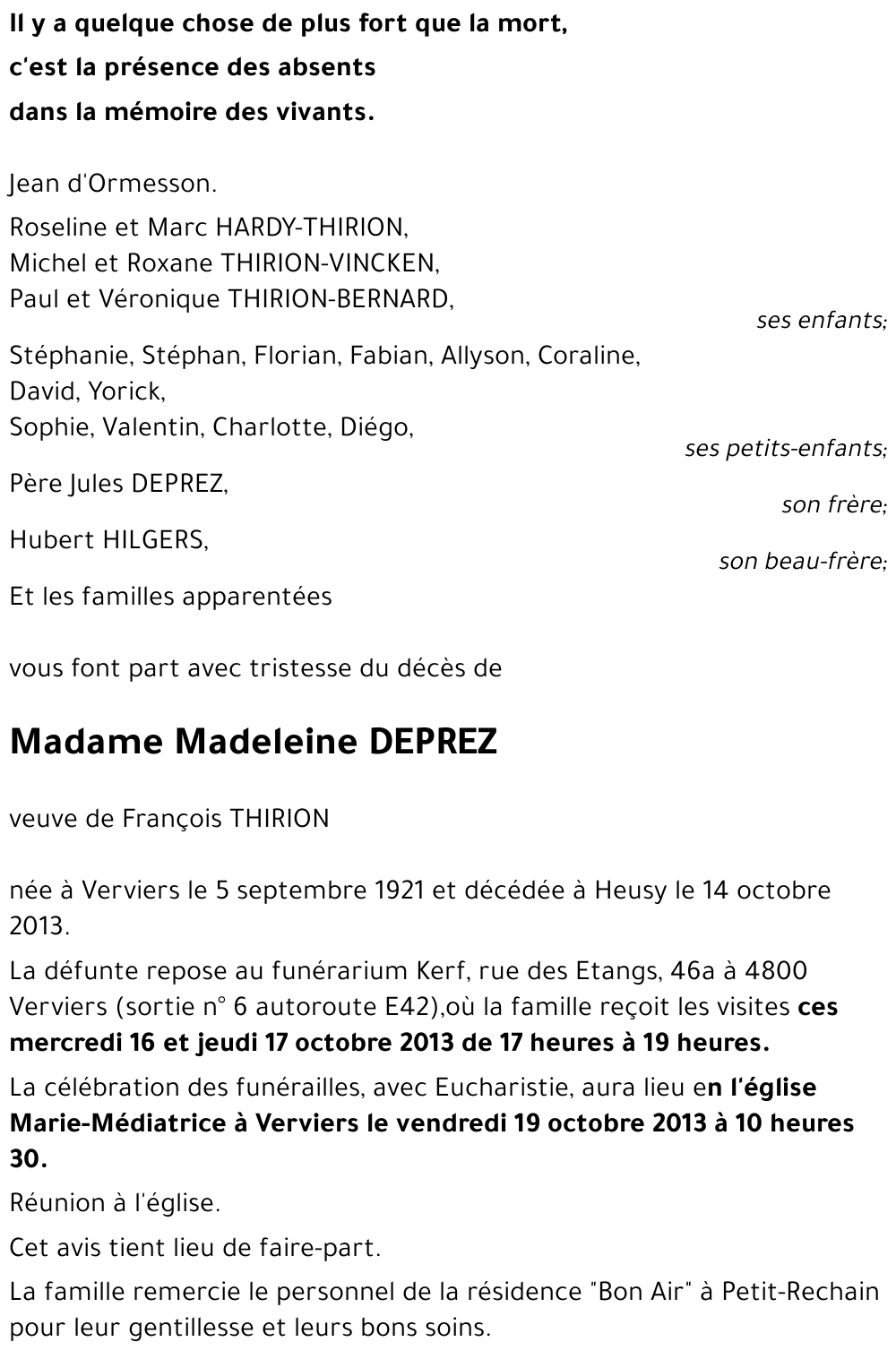 Il y a quelque chose de plus fort que la mort,
c'est la présence des absents
dans la mémoire des vivants.

Jean d'Ormesson.

Roseline et Marc HARDY-THIRION,
Michel et Roxane THIRION-VINCKEN,
Paul et Véronique THIRION-BERNARD,
ses enfants;

Stéphanie, Stéphan, Florian, Fabian, Allyson, Coraline,
David, Yorick,
Sophie, Valentin, Charlotte, Diégo,
ses petits-enfants;

Père Jules DEPREZ,
son frère;

Hubert HILGERS,
son beau-frère;

Et les familles apparentées

vous font part avec tristesse du décès de

Madame Madeleine DEPREZ

veuve de François THIRION

née à Verviers le 5 septembre 1921 et décédée à Heusy le 14 octobre 2013.

La défunte repose au funérarium Kerf, rue des Etangs, 46a à 4800 Verviers (sortie n° 6 autoroute E42),où la famille reçoit les visites ces mercredi 16 et jeudi 17 octobre 2013 de 17 heures à 19 heures.

La célébration des funérailles, avec Eucharistie, aura lieu en l'église Marie-Médiatrice à Verviers le vendredi 19 octobre 2013 à 10 heures 30.

Réunion à l'église.

Cet avis tient lieu de faire-part.

La famille remercie le personnel de la résidence "Bon Air" à Petit-Rechain pour leur gentillesse et leurs bons soins.